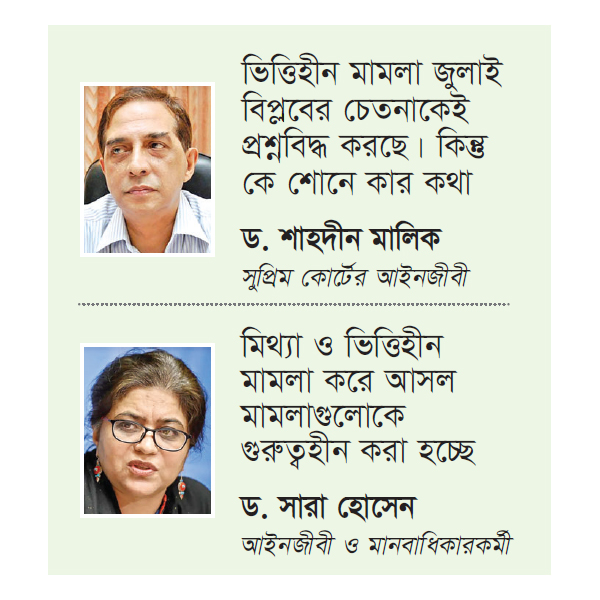 ভিত্তিহীন মামলা জুলাই বিপ্লবের চেতনাকেই প্রশ্নবিদ্ধ করছে। কিন্তু কে শোনে কার কথা

ড. শাহদীন মালিক
সুপ্রিম কোর্টের আইনজীবী

মিথ্যা ও ভিত্তিহীন মামলা করে আসল মামলাগুলোকে গুরুত্বহীন করা হচ্ছে

ড. সারা হোসেন
আইনজীবী ও মানবাধিকারকর্মী